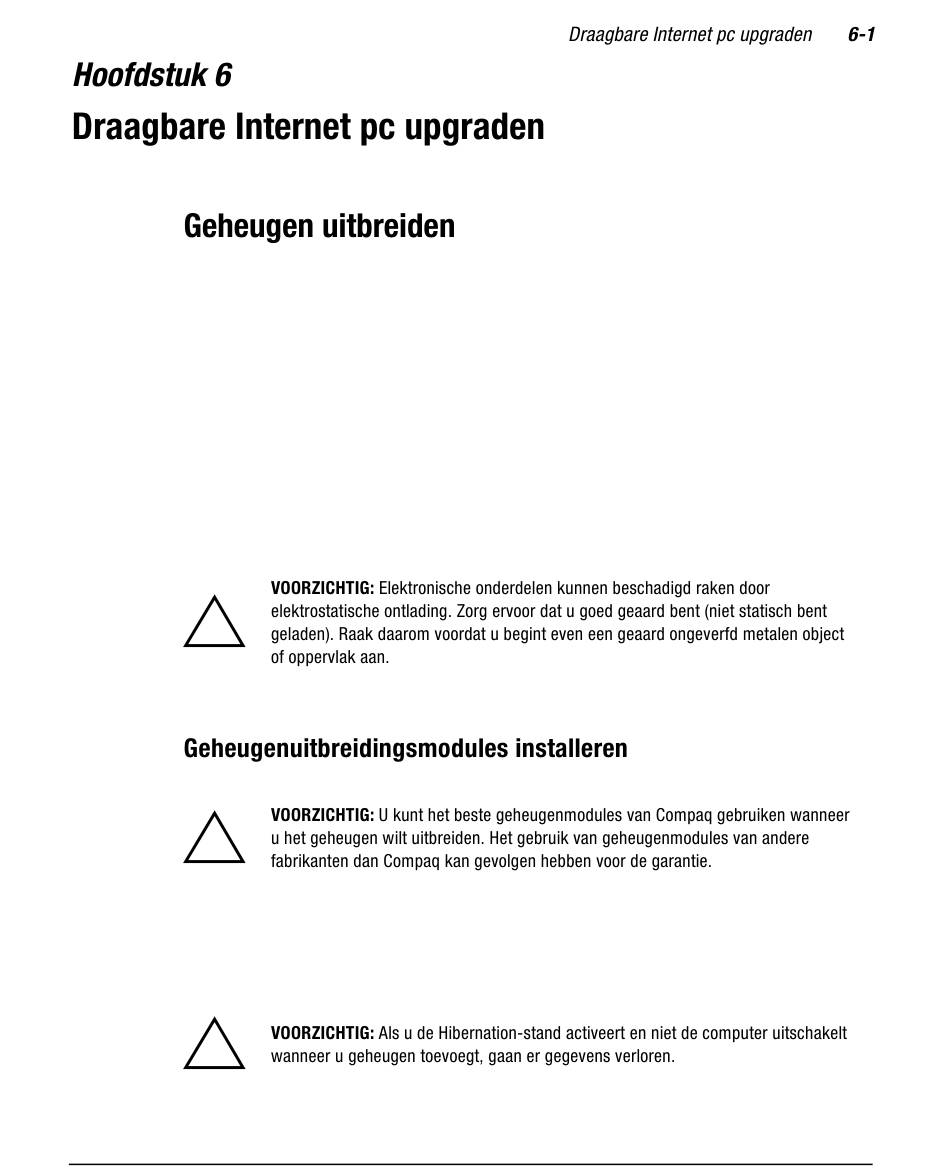 Draagbare Internet pc upgraden 6-1

Hoofdstuk 6

Draagbare Internet pc upgraden

Geheugen uitbreiden

VOORZICHTIG: Elektronische onderdelen kunnen beschadigd raken door elektrostatische ontlading. Zorg ervoor dat u goed geaard bent (niet statisch bent geladen). Raak daarom voordat u begint even een geaard ongeverfd metalen object of oppervlak aan.

Geheugenuitbreidingsmodules installeren

VOORZICHTIG: U kunt het beste geheugenmodules van Compaq gebruiken wanneer u het geheugen wilt uitbreiden. Het gebruik van geheugenmodules van andere fabrikanten dan Compaq kan gevolgen hebben voor de garantie.

VOORZICHTIG: Als u de Hibernation-stand activeert en niet de computer uitschakelt wanneer u geheugen toevoegt, gaan er gegevens verloren.